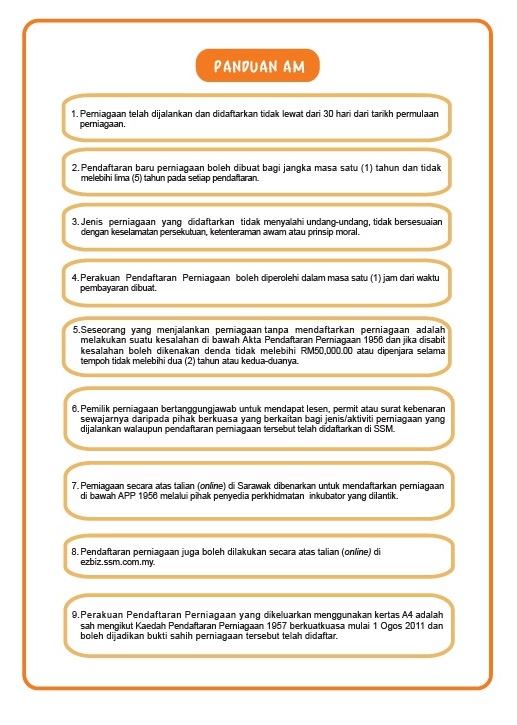 PANDUAN AM

1. Perniagaan telah dijalankan dan didaftarkan tidak lewat dari 30 hari dari tarikh permulaan perniagaan.

2. Pendaftaran baru perniagaan boleh dibuat bagi jangka masa satu (1) tahun dan tidak melebihi lima (5) tahun pada setiap pendaftaran.

3. Jenis perniagaan yang didaftarkan tidak menyalahi undang-undang, tidak bersesuaian dengan keselamatan persekutuan, ketenteraman awam atau prinsip moral.

4. Perakuan Pendaftaran Perniagaan boleh diperolehi dalam masa satu (1) jam dari waktu pembayaran dibuat.

5. Seseorang yang menjalankan perniagaan tanpa mendaftarkan perniagaan adalah melakukan suatu kesalahan di bawah Akta Pendaftaran Perniagaan 1956 dan jika disabit kesalahan boleh dikenakan denda tidak melebihi RM50,000.00 atau dipenjara selama tempoh tidak melebihi dua (2) tahun atau kedua-duanya.

6. Pemilik perniagaan bertanggungjawab untuk mendapat lesen, permit atau surat kebenaran sewajarnya daripada pihak berkuasa yang berkaitan bagi jenis/aktiviti perniagaan yang dijalankan walaupun pendaftaran perniagaan tersebut telah didaftarkan di SSM.

7. Perniagaan secara atas talian (online) di Sarawak dibenarkan untuk mendaftarkan perniagaan di bawah APP 1956 melalui pihak penyedia perkhidmatan inkubator yang dilantik.

8. Pendaftaran perniagaan juga boleh dilakukan secara atas talian (online) di ezbiz.ssm.com.my.

9. Perakuan Pendaftaran Perniagaan yang dikeluarkan menggunakan kertas A4 adalah sah mengikut Kaedah Pendaftaran Perniagaan 1957 berkuatkuasa mulai 1 Ogos 2011 dan boleh dijadikan bukti sahih perniagaan tersebut telah didaftar.